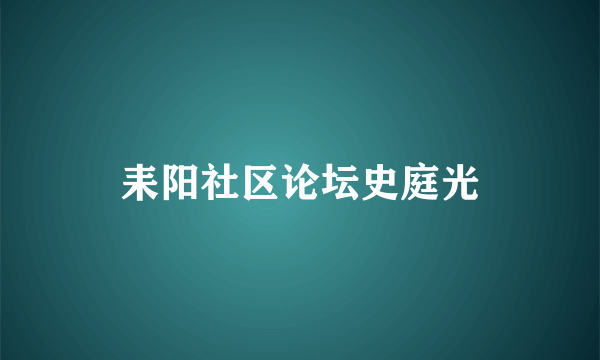 耒阳社区论坛史庭光